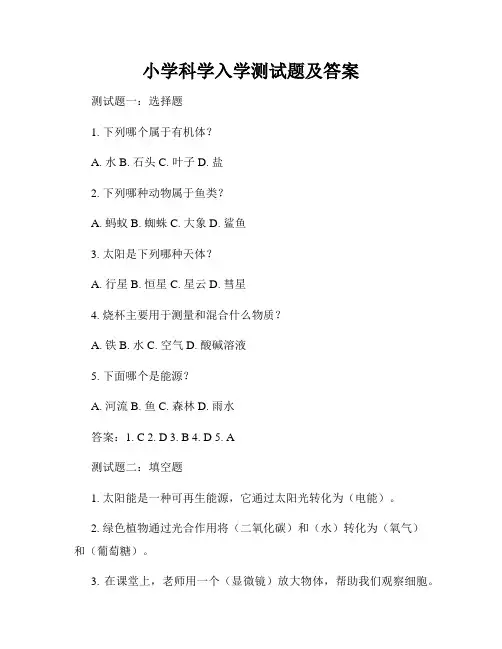 小学科学入学测试题及答案

测试题一：选择题

1. 下列哪个属于有机体？

A. 水 B. 石头 C. 叶子 D. 盐

2. 下列哪种动物属于鱼类？

A. 蚂蚁 B. 蜘蛛 C. 大象 D. 鲨鱼

3. 太阳是下列哪种天体？

A. 行星 B. 恒星 C. 星云 D. 彗星

4. 烧杯主要用于测量和混合什么物质？

A. 铁 B. 水 C. 空气 D. 酸碱溶液

5. 下面哪个是能源？

A. 河流 B. 鱼 C. 森林 D. 雨水

答案：1. C 2. D 3. B 4. D 5. A

测试题二：填空题

1. 太阳能是一种可再生能源，它通过太阳光转化为（电能）。

2. 绿色植物通过光合作用将（二氧化碳）和（水）转化为（氧气）和（葡萄糖）。

3. 在课堂上，老师用一个（显微镜）放大物体，帮助我们观察细胞。